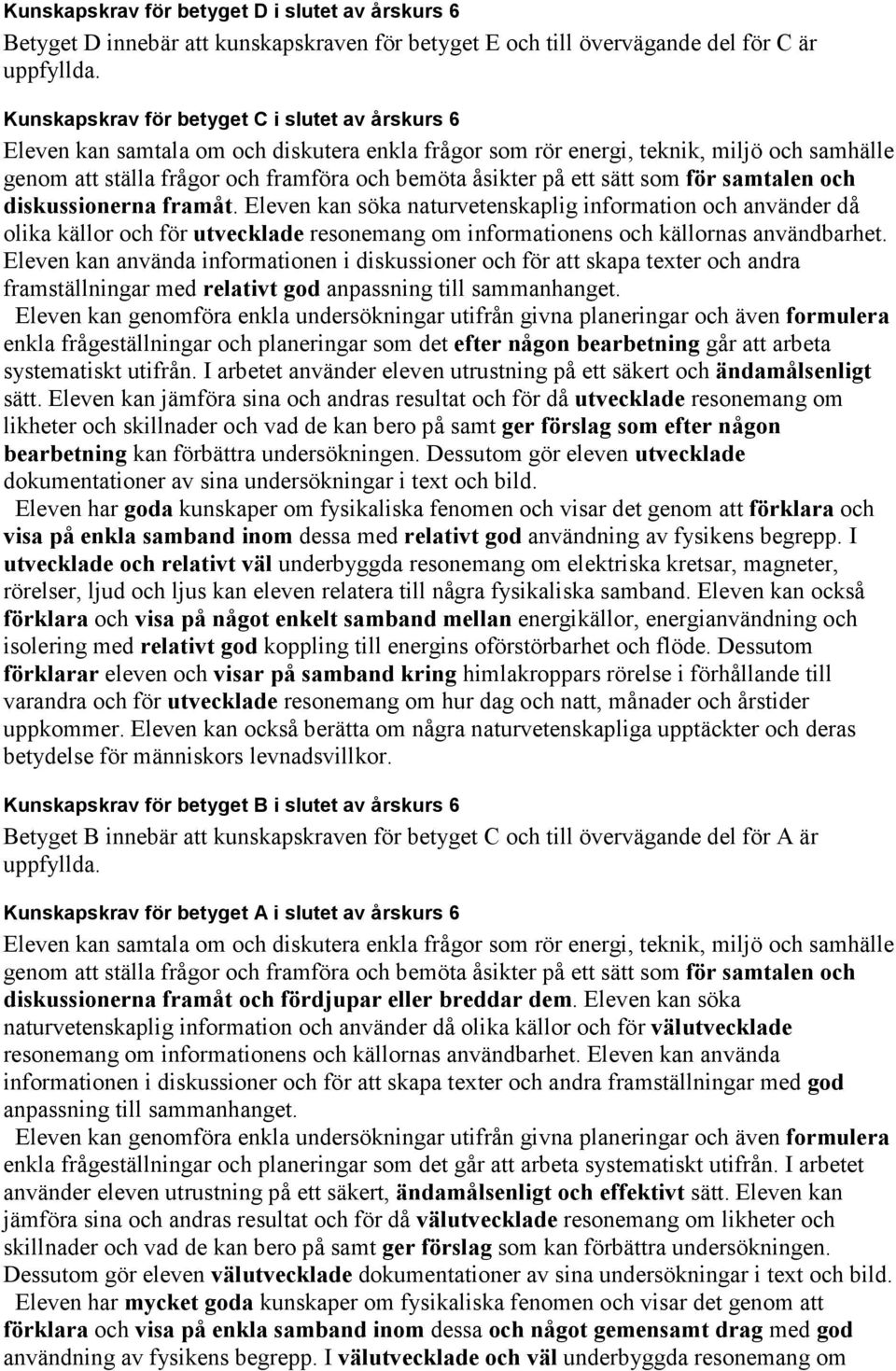 Kunskapskrav för betyget D i slutet av årskurs 6

Betyget D innebär att kunskapskraven för betyget E och till övervägande del för C är uppfyllda.

Kunskapskrav för betyget C i slutet av årskurs 6

Eleven kan samtala om och diskutera enkla frågor som rör energi, teknik, miljö och samhälle genom att ställa frågor och framföra och bemöta åsikter på ett sätt som för samtalen och diskussionerna framåt. Eleven kan söka naturvetenskaplig information och använder då olika källor och för utvecklade resonemang om informationens och källornas användbarhet. Eleven kan använda informationen i diskussioner och för att skapa texter och andra framställningar med relativt god anpassning till sammanhanget.

Eleven kan genomföra enkla undersökningar utifrån givna planeringar och även formulera enkla frågeställningar och planeringar som det efter någon bearbetning går att arbeta systematiskt utifrån. I arbetet använder eleven utrustning på ett säkert och ändamålsenligt sätt. Eleven kan jämföra sina och andras resultat och för då utvecklade resonemang om likheter och skillnader och vad de kan bero på samt ger förslag som efter någon bearbetning kan förbättra undersökningen. Dessutom gör eleven utvecklade dokumentationer av sina undersökningar i text och bild.

Eleven har goda kunskaper om fysikaliska fenomen och visar det genom att förklara och visa på enkla samband inom dessa med relativt god användning av fysikens begrepp. I utvecklade och relativt väl underbyggda resonemang om elektriska kretsar, magneter, rörelser, ljud och ljus kan eleven relatera till några fysikaliska samband. Eleven kan också förklara och visa på något enkelt samband mellan energikällor, energianvändning och isolering med relativt god koppling till energins oförstörbarhet och flöde. Dessutom förklarar eleven och visar på samband kring himlakroppars rörelse i förhållande till varandra och för utvecklade resonemang om hur dag och natt, månader och årstider uppkommer. Eleven kan också berätta om några naturvetenskapliga upptäckter och deras betydelse för människors levnadsvillkor.

Kunskapskrav för betyget B i slutet av årskurs 6

Betyget B innebär att kunskapskraven för betyget C och till övervägande del för A är uppfyllda.

Kunskapskrav för betyget A i slutet av årskurs 6

Eleven kan samtala om och diskutera enkla frågor som rör energi, teknik, miljö och samhälle genom att ställa frågor och framföra och bemöta åsikter på ett sätt som för samtalen och diskussionerna framåt och fördjupar eller breddar dem. Eleven kan söka naturvetenskaplig information och använder då olika källor och för välutvecklade resonemang om informationens och källornas användbarhet. Eleven kan använda informationen i diskussioner och för att skapa texter och andra framställningar med god anpassning till sammanhanget.

Eleven kan genomföra enkla undersökningar utifrån givna planeringar och även formulera enkla frågeställningar och planeringar som det går att arbeta systematiskt utifrån. I arbetet använder eleven utrustning på ett säkert, ändamålsenligt och effektivt sätt. Eleven kan jämföra sina och andras resultat och för då välutvecklade resonemang om likheter och skillnader och vad de kan bero på samt ger förslag som kan förbättra undersökningen. Dessutom gör eleven välutvecklade dokumentationer av sina undersökningar i text och bild.

Eleven har mycket goda kunskaper om fysikaliska fenomen och visar det genom att förklara och visa på enkla samband inom dessa och något gemensamt drag med god användning av fysikens begrepp. I välutvecklade och väl underbyggda resonemang om